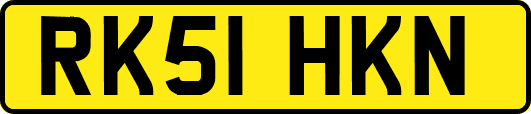 RK51 HKN